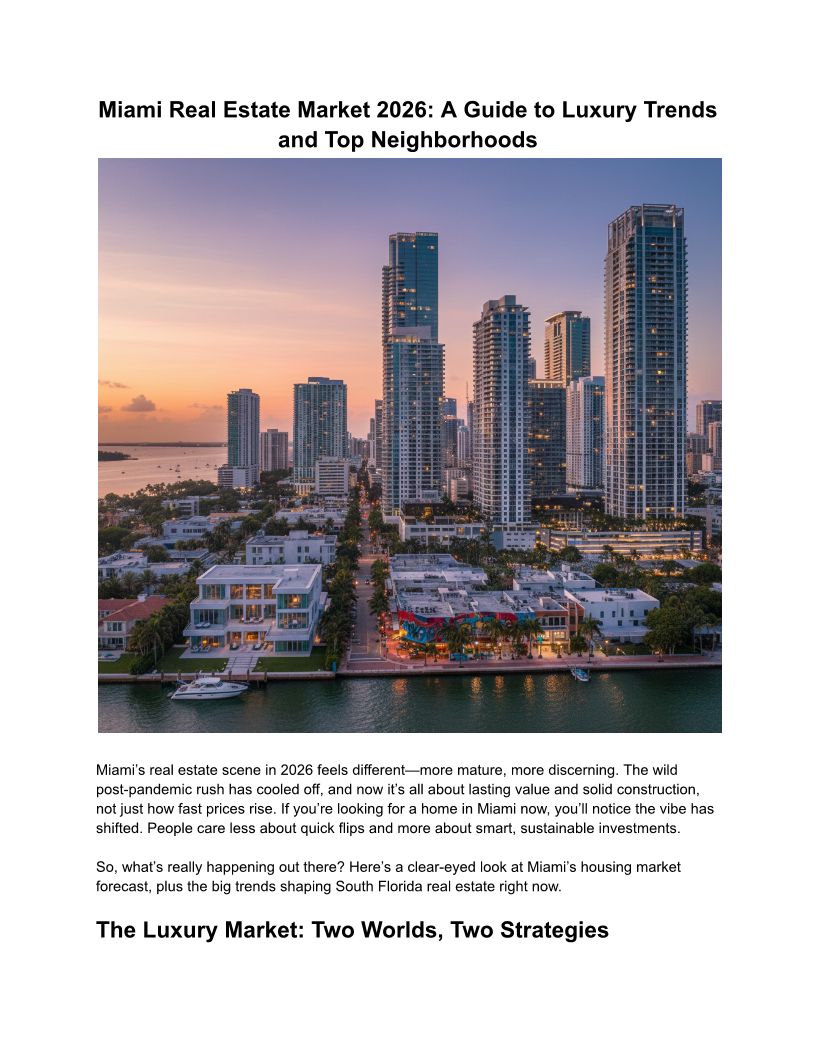 Miami Real Estate Market 2026: A Guide to Luxury Trends and Top Neighborhoods

Miami's real estate scene in 2026 feels different—more mature, more discerning. The wild post-pandemic rush has cooled off, and now it's all about lasting value and solid construction, not just how fast prices rise. If you're looking for a home in Miami now, you'll notice the vibe has shifted. People care less about quick flips and more about smart, sustainable investments.

So, what's really happening out there? Here's a clear-eyed look at Miami's housing market forecast, plus the big trends shaping South Florida real estate right now.

The Luxury Market: Two Worlds, Two Strategies